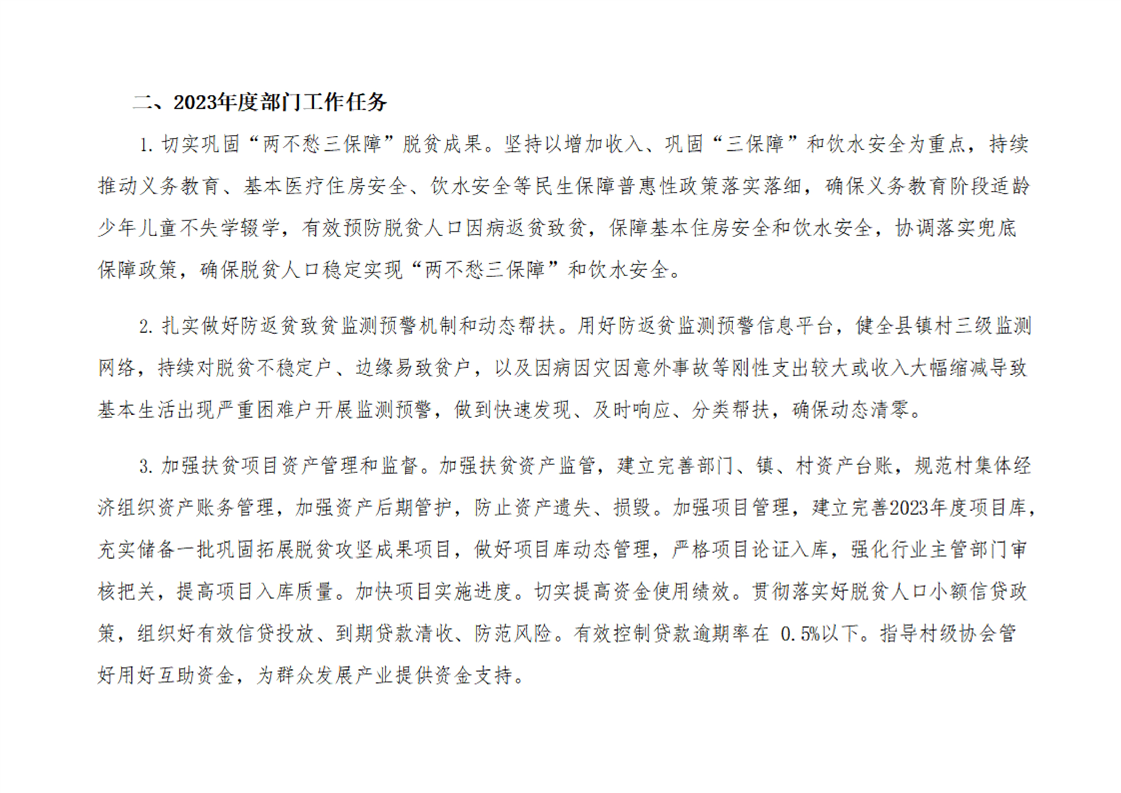 二、2023年度部门工作任务

1.切实巩固“两不愁三保障”脱贫成果。坚持以增加收入、巩固“三保障”和饮水安全为重点，持续推动义务教育、基本医疗住房安全、饮水安全等民生保障普惠性政策落实落细，确保义务教育阶段适龄少年儿童不失学辍学，有效预防脱贫人口因病返贫致贫，保障基本住房安全和饮水安全，协调落实兜底保障政策，确保脱贫人口稳定实现“两不愁三保障”和饮水安全。

2.扎实做好防返贫致贫监测预警机制和动态帮扶。用好防返贫监测预警信息平台，健全县镇村三级监测网络，持续对脱贫不稳定户、边缘易致贫户，以及因病因灾因意外事故等刚性支出较大或收入大幅缩减导致基本生活出现严重困难户开展监测预警，做到快速发现、及时响应、分类帮扶，确保动态清零。

3.加强扶贫项目资产管理和监督。加强扶贫资产监管，建立完善部门、镇、村资产台账，规范村集体经济组织资产账务管理，加强资产后期管护，防止资产遗失、损毁。加强项目管理，建立完善2023年度项目库，充实储备一批巩固拓展脱贫攻坚成果项目，做好项目库动态管理，严格项目论证入库，强化行业主管部门审核把关，提高项目入库质量。加快项目实施进度。切实提高资金使用绩效。贯彻落实好脱贫人口小额信贷政策，组织好有效信贷投放、到期贷款清收、防范风险。有效控制贷款逾期率在 0.5%以下。指导村级协会管好用好互助资金，为群众发展产业提供资金支持。